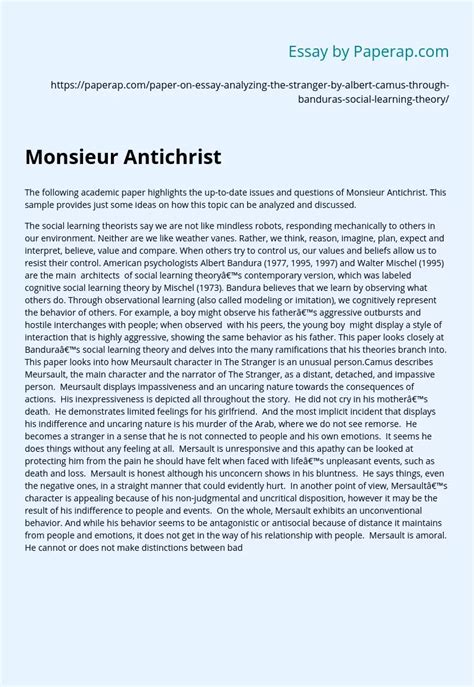 Essay by Paperap.com

https://paperap.com/paper-on-essay-analyzing-the-stranger-by-albert-camus-through-banduras-social-learning-theory/

Monsieur Antichrist

The following academic paper highlights the up-to-date issues and questions of Monsieur Antichrist. This sample provides just some ideas on how this topic can be analyzed and discussed.

The social learning theorists say we are not like mindless robots, responding mechanically to others in our environment. Neither are we like weather vanes. Rather, we think, reason, imagine, plan, expect and interpret, believe, value and compare. When others try to control us, our values and beliefs allow us to resist their control. American psychologists Albert Bandura (1977, 1995, 1997) and Walter Mischel (1995) are the main architects of social learning theoryâ€™s contemporary version, which was labeled cognitive social learning theory by Mischel (1973). Bandura believes that we learn by observing what others do. Through observational learning (also called modeling or imitation), we cognitively represent the behavior of others. For example, a boy might observe his fatherâ€™s aggressive outbursts and hostile interchanges with people; when observed with his peers, the young boy might display a style of interaction that is highly aggressive, showing the same behavior as his father. This paper looks closely at Banduraâ€™s social learning theory and delves into the many ramifications that his theories branch into. This paper looks into how Meursault character in The Stranger is an unusual person.Camus describes Meursault, the main character and the narrator of The Stranger, as a distant, detached, and impassive person. Meursault displays impassiveness and an uncaring nature towards the consequences of actions. His inexpressiveness is depicted all throughout the story. He did not cry in his motherâ€™s death. He demonstrates limited feelings for his girlfriend. And the most implicit incident that displays his indifference and uncaring nature is his murder of the Arab, where we do not see remorse. He becomes a stranger in a sense that he is not connected to people and his own emotions. It seems he does things without any feeling at all. Mersault is unresponsive and this apathy can be looked at protecting him from the pain he should have felt when faced with lifeâ€™s unpleasant events, such as death and loss. Mersault is honest although his unconcern shows in his bluntness. He says things, even the negative ones, in a straight manner that could evidently hurt. In another point of view, Mersaultâ€™s character is appealing because of his non-judgmental and uncritical disposition, however it may be the result of his indifference to people and events. On the whole, Mersault exhibits an unconventional behavior. And while his behavior seems to be antagonistic or antisocial because of distance it maintains from people and emotions, it does not get in the way of his relationship with people. Mersault is amoral. He cannot or does not make distinctions between bad